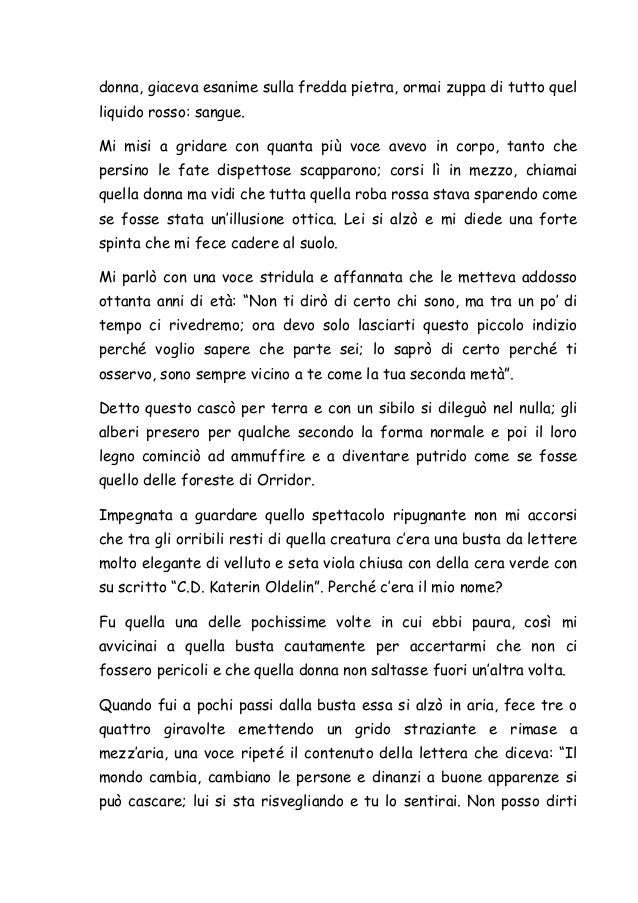 donna, giaceva esanime sulla fredda pietra, ormai zuppa di tutto quel liquido rosso: sangue.

Mi misi a gridare con quanta più voce avevo in corpo, tanto che persino le fate dispettose scapparono; corsi lì in mezzo, chiamai quella donna ma vidi che tutta quella roba rossa stava sparendo come se fosse stata un'illusione ottica. Lei si alzò e mi diede una forte spinta che mi fece cadere al suolo.

Mi parlò con una voce stridula e affannata che le metteva addosso ottanta anni di età: "Non ti dirò di certo chi sono, ma tra un po' di tempo ci rivedremo; ora devo solo lasciarti questo piccolo indizio perché voglio sapere che parte sei; lo saprò di certo perché ti osservo, sono sempre vicino a te come la tua seconda metà".

Detto questo cascò per terra e con un sibilo si dileguò nel nulla; gli alberi presero per qualche secondo la forma normale e poi il loro legno cominciò ad ammuffire e a diventare putrido come se fosse quello delle foreste di Orridor.

Impegnata a guardare quello spettacolo ripugnante non mi accorsi che tra gli orribili resti di quella creatura c'era una busta da lettere molto elegante di velluto e seta viola chiusa con della cera verde con su scritto "C.D. Katerin Oldelin". Perché c'era il mio nome?

Fu quella una delle pochissime volte in cui ebbi paura, così mi avvicinai a quella busta cautamente per accertarmi che non ci fossero pericoli e che quella donna non saltasse fuori un'altra volta.

Quando fui a pochi passi dalla busta essa si alzò in aria, fece tre o quattro giravolte emettendo un grido straziante e rimase a mezz'aria, una voce ripeté il contenuto della lettera che diceva: "Il mondo cambia, cambiano le persone e dinanzi a buone apparenze si può cascare; lui si sta risvegliando e tu lo sentirai. Non posso dirti